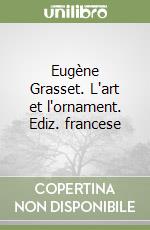 unilibro

Eugène Grasset. L'art et l'ornament. Ediz. francese

COPERTINA NON DISPONIBILE